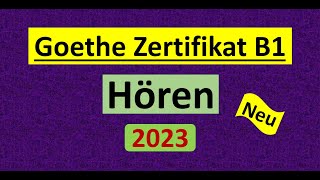 Goethe Zertifikat B1

Hören

Neu

2023